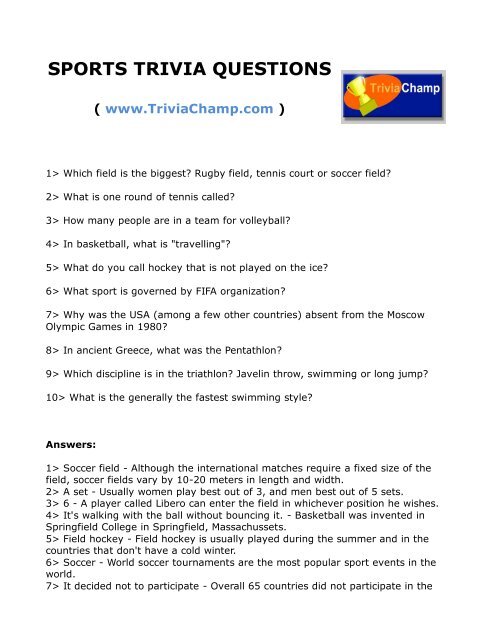 SPORTS TRIVIA QUESTIONS

( www.TriviaChamp.com )

TriviaChamp

1> Which field is the biggest? Rugby field, tennis court or soccer field?

2> What is one round of tennis called?

3> How many people are in a team for volleyball?

4> In basketball, what is "travelling"?

5> What do you call hockey that is not played on the ice?

6> What sport is governed by FIFA organization?

7> Why was the USA (among a few other countries) absent from the Moscow Olympic Games in 1980?

8> In ancient Greece, what was the Pentathlon?

9> Which discipline is in the triathlon? Javelin throw, swimming or long jump?

10> What is the generally the fastest swimming style?

Answers:

1> Soccer field - Although the international matches require a fixed size of the field, soccer fields vary by 10-20 meters in length and width.
2> A set - Usually women play best out of 3, and men best out of 5 sets.
3> 6 - A player called Libero can enter the field in whichever position he wishes.
4> It's walking with the ball without bouncing it. - Basketball was invented in Springfield College in Springfield, Massachussets.
5> Field hockey - Field hockey is usually played during the summer and in the countries that don't have a cold winter.
6> Soccer - World soccer tournaments are the most popular sport events in the world.
7> It decided not to participate - Overall 65 countries did not participate in the